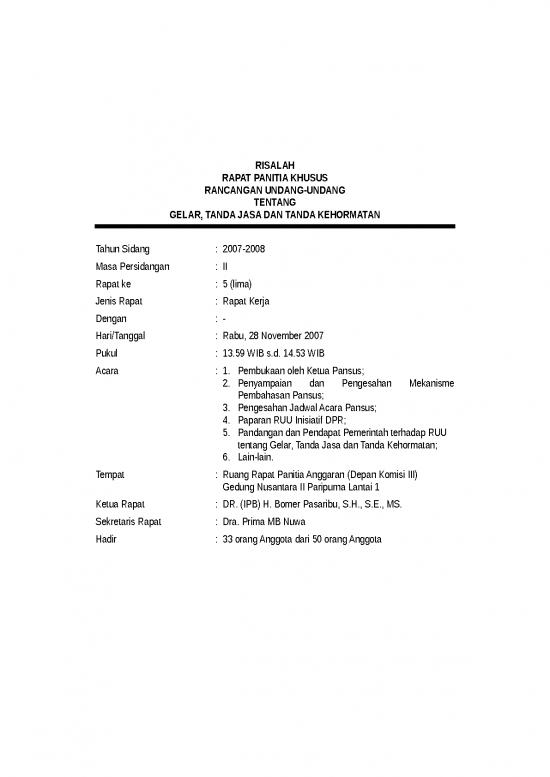 RISALAH
RAPAT PANITIA KHUSUS
RANCANGAN UNDANG-UNDANG
TENTANG
GELAR, TANDA JASA DAN TANDA KEHORMATAN

Tahun Sidang : 2007-2008
Masa Persidangan : II
Rapat ke : 5 (lima)
Jenis Rapat : Rapat Kerja
Dengan : -
Hari/Tanggal : Rabu, 28 November 2007
Pukul : 13.59 WIB s.d. 14.53 WIB
Acara : 1. Pembukaan oleh Ketua Pansus;
2. Penyampaian dan Pengesahan Mekanisme Pembahasan Pansus;
3. Pengesahan Jadwal Acara Pansus;
4. Paparan RUU Inisiatif DPR;
5. Pandangan dan Pendapat Pemerintah terhadap RUU tentang Gelar, Tanda Jasa dan Tanda Kehormatan;
6. Lain-lain.
Tempat : Ruang Rapat Panitia Anggaran (Depan Komisi III) Gedung Nusantara II Paripurna Lantai 1
Ketua Rapat : DR. (IPB) H. Bomer Pasaribu, S.H., S.E., MS.
Sekretaris Rapat : Dra. Prima MB Nuwa
Hadir : 33 orang Anggota dari 50 orang Anggota